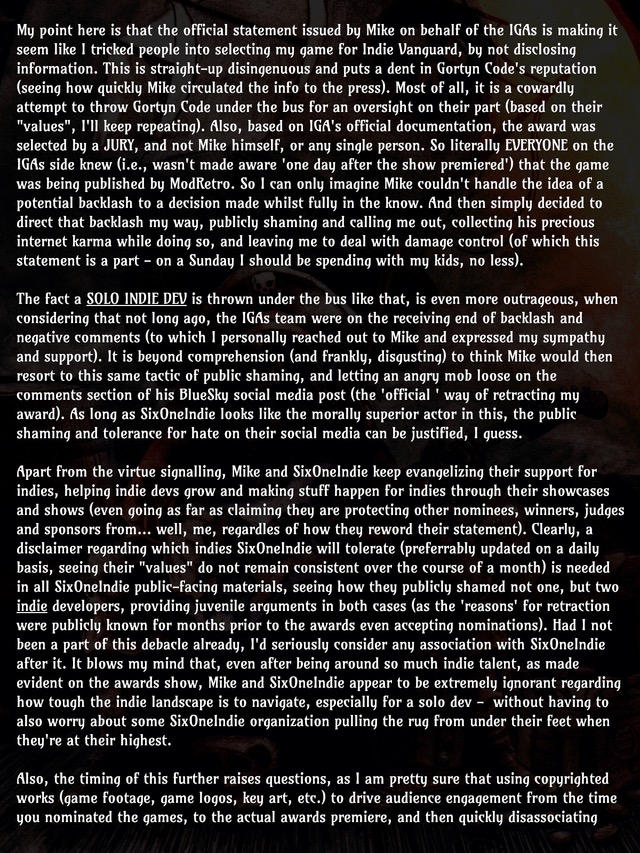 My point here is that the official statement issued by Mike on behalf of the IGAs is making it seem like I tricked people into selecting my game for Indie Vanguard, by not disclosing information. This is straight-up disingenuous and puts a dent in Gortyn Code's reputation (seeing how quickly Mike circulated the info to the press). Most of all, it is a cowardly attempt to throw Gortyn Code under the bus for an oversight on their part (based on their "values", I'll keep repeating). Also, based on IGA's official documentation, the award was selected by a JURY, and not Mike himself, or any single person. So literally EVERYONE on the IGAs side knew (i.e., wasn't made aware 'one day after the show premiered') that the game was being published by ModRetro. So I can only imagine Mike couldn't handle the idea of a potential backlash to a decision made whilst fully in the know. And then simply decided to direct that backlash my way, publicly shaming and calling me out, collecting his precious internet karma while doing so, and leaving me to deal with damage control (of which this statement is a part - on a Sunday I should be spending with my kids, no less).

The fact a SOLO INDIE DEV is thrown under the bus like that, is even more outrageous, when considering that not long ago, the IGAs team were on the receiving end of backlash and negative comments (to which I personally reached out to Mike and expressed my sympathy and support). It is beyond comprehension (and frankly, disgusting) to think Mike would then resort to this same tactic of public shaming, and letting an angry mob loose on the comments section of his BlueSky social media post (the 'official ' way of retracting my award). As long as SixOneIndie looks like the morally superior actor in this, the public shaming and tolerance for hate on their social media can be justified, I guess.

Apart from the virtue signalling, Mike and SixOneIndie keep evangelizing their support for indies, helping indie devs grow and making stuff happen for indies through their showcases and shows (even going as far as claiming they are protecting other nominees, winners, judges and sponsors from... well, me, regardles of how they reword their statement). Clearly, a disclaimer regarding which indies SixOneIndie will tolerate (preferrably updated on a daily basis, seeing their "values" do not remain consistent over the course of a month) is needed in all SixOneIndie public-facing materials, seeing how they publicly shamed not one, but two indie developers, providing juvenile arguments in both cases (as the 'reasons' for retraction were publicly known for months prior to the awards even accepting nominations). Had I not been a part of this debacle already, I'd seriously consider any association with SixOneIndie after it. It blows my mind that, even after being around so much indie talent, as made evident on the awards show, Mike and SixOneIndie appear to be extremely ignorant regarding how tough the indie landscape is to navigate, especially for a solo dev - without having to also worry about some SixOneIndie organization pulling the rug from under their feet when they're at their highest.

Also, the timing of this further raises questions, as I am pretty sure that using copyrighted works (game footage, game logos, key art, etc.) to drive audience engagement from the time you nominated the games, to the actual awards premiere, and then quickly disassociating